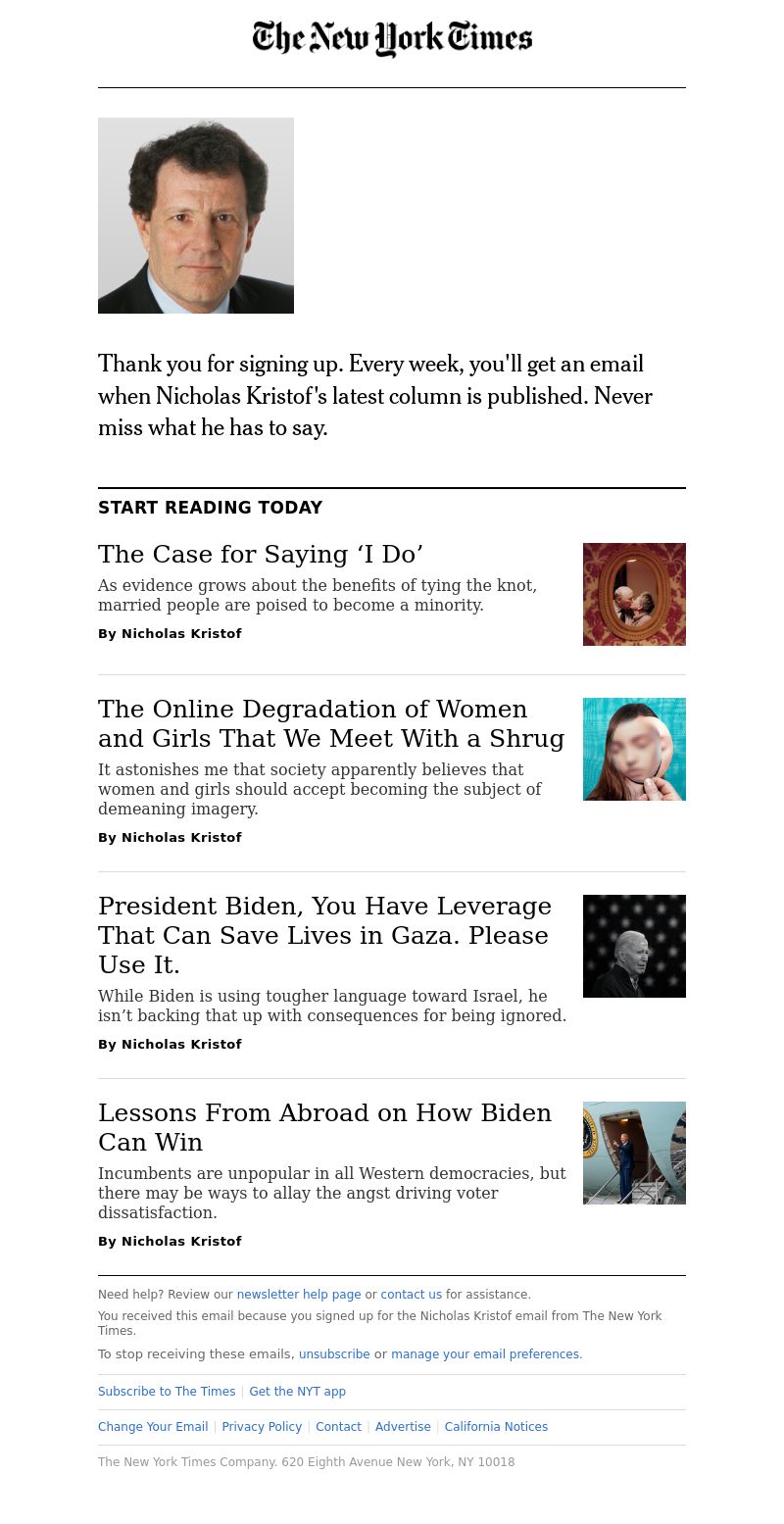 The New York Times

Thank you for signing up. Every week, you'll get an email when Nicholas Kristof's latest column is published. Never miss what he has to say.

START READING TODAY

The Case for Saying ‘I Do’

As evidence grows about the benefits of tying the knot, married people are poised to become a minority.

By Nicholas Kristof

The Online Degradation of Women and Girls That We Meet With a Shrug

It astonishes me that society apparently believes that women and girls should accept becoming the subject of demeaning imagery.

By Nicholas Kristof

President Biden, You Have Leverage That Can Save Lives in Gaza. Please Use It.

While Biden is using tougher language toward Israel, he isn’t backing that up with consequences for being ignored.

By Nicholas Kristof

Lessons From Abroad on How Biden Can Win

Incumbents are unpopular in all Western democracies, but there may be ways to allay the angst driving voter dissatisfaction.

By Nicholas Kristof

Need help? Review our newsletter help page or contact us for assistance.

You received this email because you signed up for the Nicholas Kristof email from The New York Times.

To stop receiving these emails, unsubscribe or manage your email preferences.

Subscribe to The Times | Get the NYT app

Change Your Email | Privacy Policy | Contact | Advertise | California Notices

The New York Times Company. 620 Eighth Avenue New York, NY 10018